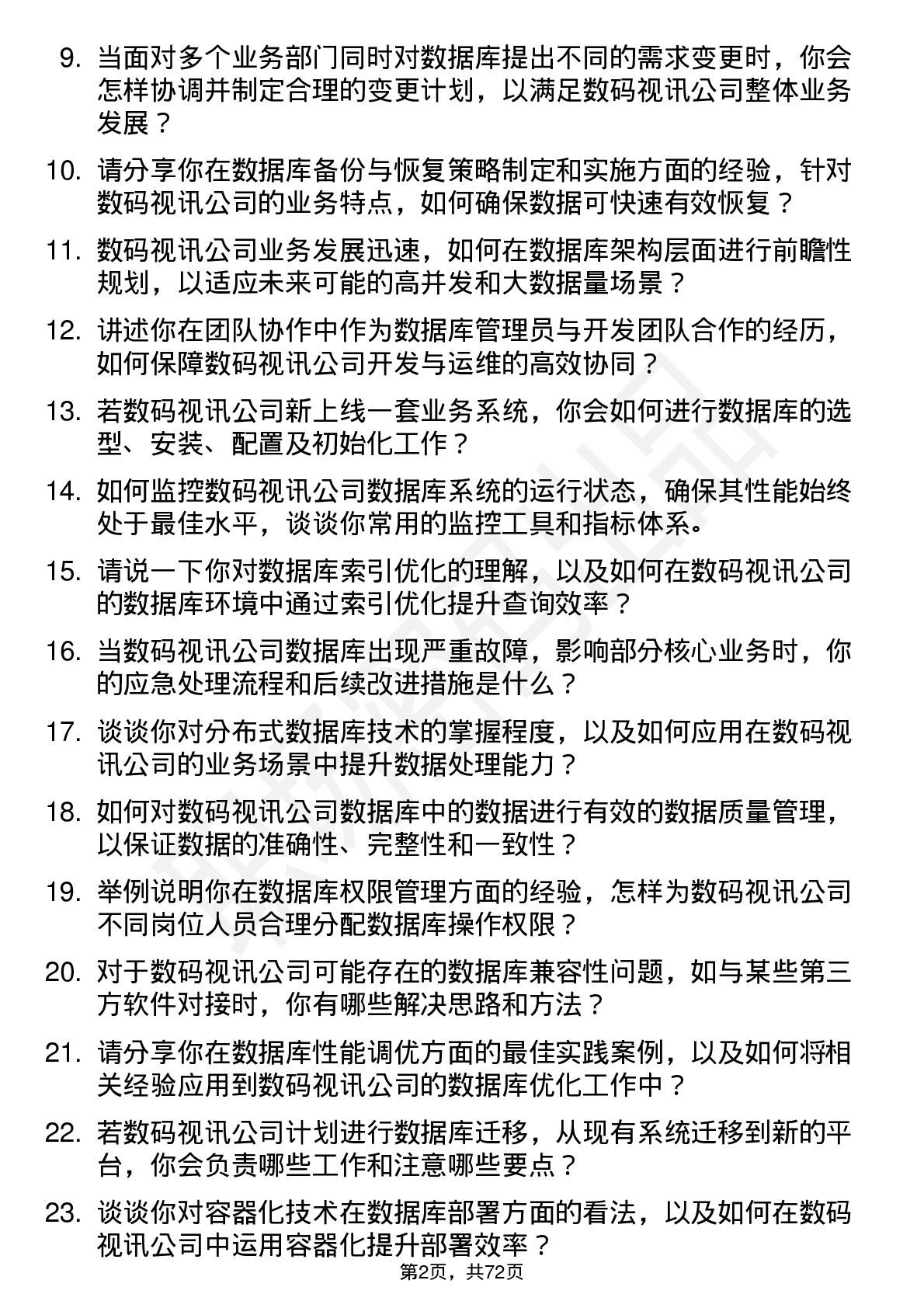 9. 当面对多个业务部门同时对数据库提出不同的需求变更时，你会怎样协调并制定合理的变更计划，以满足数码视讯公司整体业务发展？

10. 请分享你在数据库备份与恢复策略制定和实施方面的经验，针对数码视讯公司的业务特点，如何确保数据可快速有效恢复？

11. 数码视讯公司业务发展迅速，如何在数据库架构层面进行前瞻性规划，以适应未来可能的高并发和大数据量场景？

12. 讲述你在团队协作中作为数据库管理员与开发团队合作的经历，如何保障数码视讯公司开发与运维的高效协同？

13. 若数码视讯公司新上线一套业务系统，你会如何进行数据库的选型、安装、配置及初始化工作？

14. 如何监控数码视讯公司数据库系统的运行状态，确保其性能始终处于最佳水平，谈谈你常用的监控工具和指标体系。

15. 请说一下你对数据库索引优化的理解，以及如何在数码视讯公司的数据库环境中通过索引优化提升查询效率？

16. 当数码视讯公司数据库出现严重故障，影响部分核心业务时，你的应急处理流程和后续改进措施是什么？

17. 谈谈你对分布式数据库技术的掌握程度，以及如何应用在数码视讯公司的业务场景中提升数据处理能力？

18. 如何对数码视讯公司数据库中的数据进行有效的数据质量管理，以保证数据的准确性、完整性和一致性？

19. 举例说明你在数据库权限管理方面的经验，怎样为数码视讯公司不同岗位人员合理分配数据库操作权限？

20. 对于数码视讯公司可能存在的数据库兼容性问题，如与某些第三方软件对接时，你有哪些解决思路和方法？

21. 请分享你在数据库性能调优方面的最佳实践案例，以及如何将相关经验应用到数码视讯公司的数据库优化工作中？

22. 若数码视讯公司计划进行数据库迁移，从现有系统迁移到新的平台，你会负责哪些工作和注意哪些要点？

23. 谈谈你对容器化技术在数据库部署方面的看法，以及如何在数码视讯公司中运用容器化提升部署效率？

第2页，共72页